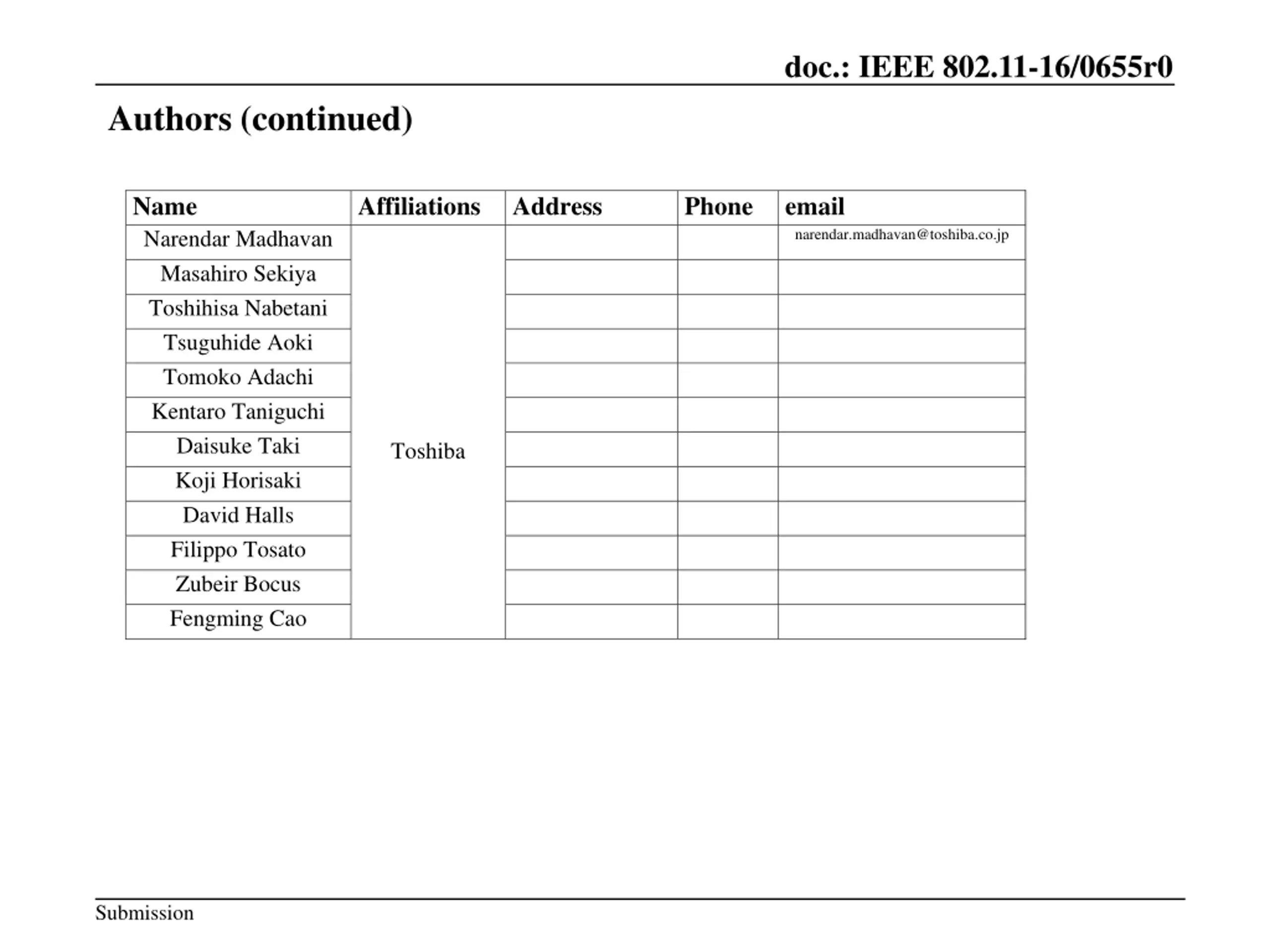 doc.: IEEE 802.11-16/0655r0

Authors (continued)

| Name | Affiliations | Address | Phone | email |
|---|---|---|---|---|
| Narendar Madhavan | Toshiba | | | narendar.madhavan@toshiba.co.jp |
| Masahiro Sekiya | | | | |
| Toshihisa Nabetani | | | | |
| Tsuguhide Aoki | | | | |
| Tomoko Adachi | | | | |
| Kentaro Taniguchi | | | | |
| Daisuke Taki | | | | |
| Koji Horisaki | | | | |
| David Halls | | | | |
| Filippo Tosato | | | | |
| Zubeir Bocus | | | | |
| Fengming Cao | | | | |

Submission